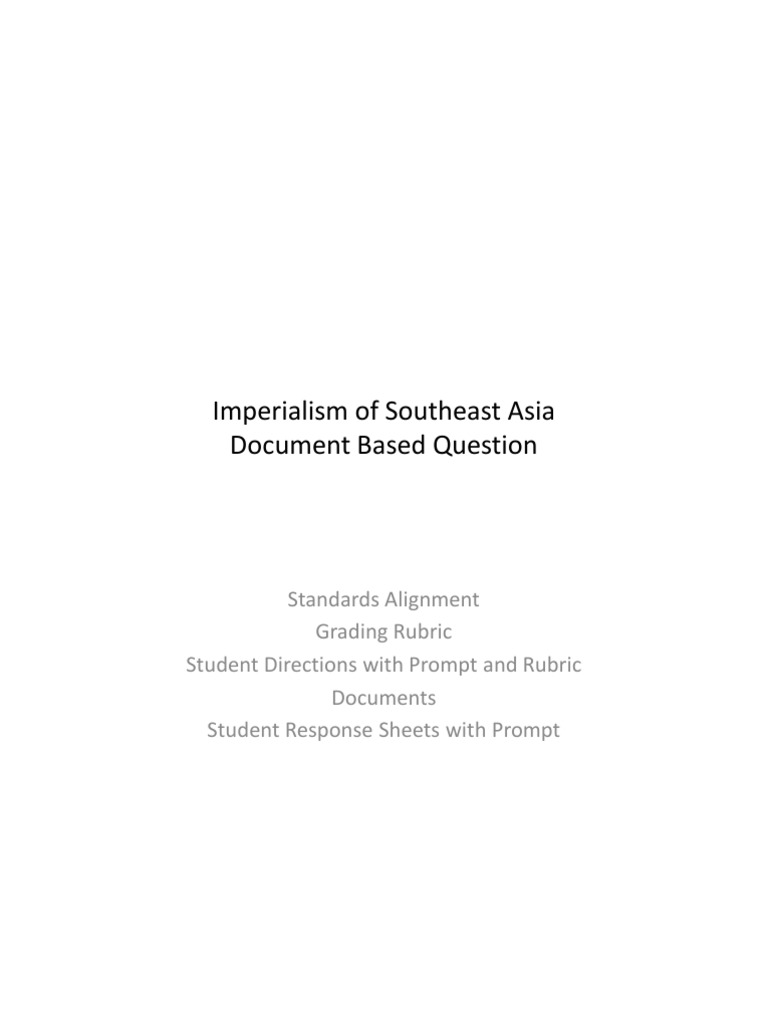 Imperialism of Southeast Asia
Document Based Question

Standards Alignment
Grading Rubric
Student Directions with Prompt and Rubric
Documents
Student Response Sheets with Prompt